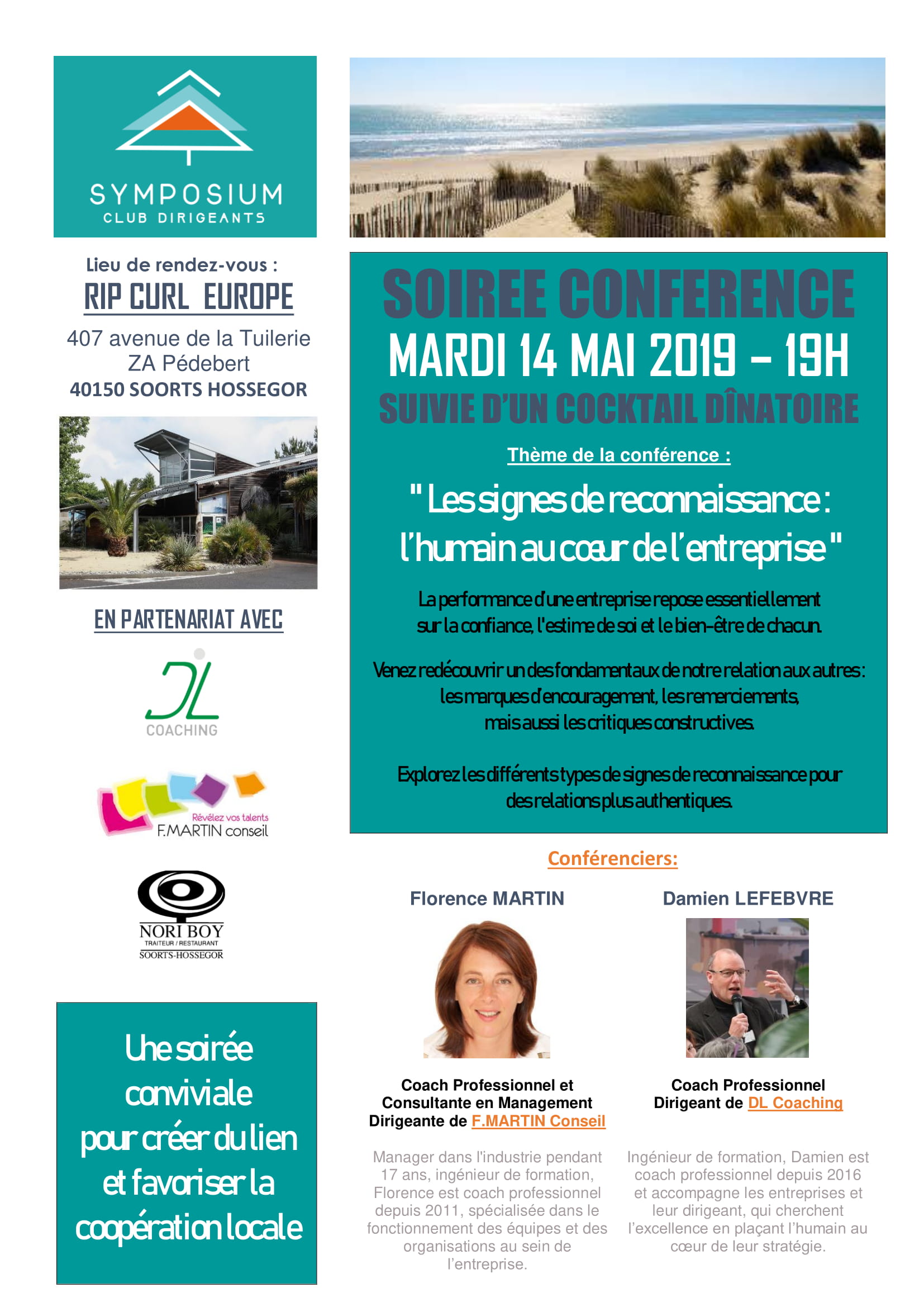 SYMPOSIUM
CLUB DIRIGEANTS

Lieu de rendez-vous :
RIP CURL EUROPE
407 avenue de la Tuilerie
ZA Pédebert
40150 SOORTS HOSSEGOR

EN PARTENARIAT AVEC

DL
COACHING

Révélez vos talents
F.MARTIN conseil

NORI BOY
TRAITEUR / RESTAURANT
SOORTS-HOSSEGOR

Une soirée conviviale pour créer du lien et favoriser la coopération locale

SOIREE CONFERENCE
MARDI 14 MAI 2019 – 19H
SUIVIE D'UN COCKTAIL DÎNATOIRE

Thème de la conférence :

" Les signes de reconnaissance : l'humain au cœur de l'entreprise "

La performance d'une entreprise repose essentiellement sur la confiance, l'estime de soi et le bien-être de chacun.

Venez redécouvrir un des fondamentaux de notre relation aux autres : les marques d'encouragement, les remerciements, mais aussi les critiques constructives.

Explorez les différents types de signes de reconnaissance pour des relations plus authentiques.

Conférenciers:

Florence MARTIN

Coach Professionnel et Consultante en Management Dirigeante de F.MARTIN Conseil

Manager dans l'industrie pendant 17 ans, ingénieur de formation, Florence est coach professionnel depuis 2011, spécialisée dans le fonctionnement des équipes et des organisations au sein de l'entreprise.

Damien LEFEBVRE

Coach Professionnel Dirigeant de DL Coaching

Ingénieur de formation, Damien est coach professionnel depuis 2016 et accompagne les entreprises et leur dirigeant, qui cherchent l'excellence en plaçant l'humain au cœur de leur stratégie.